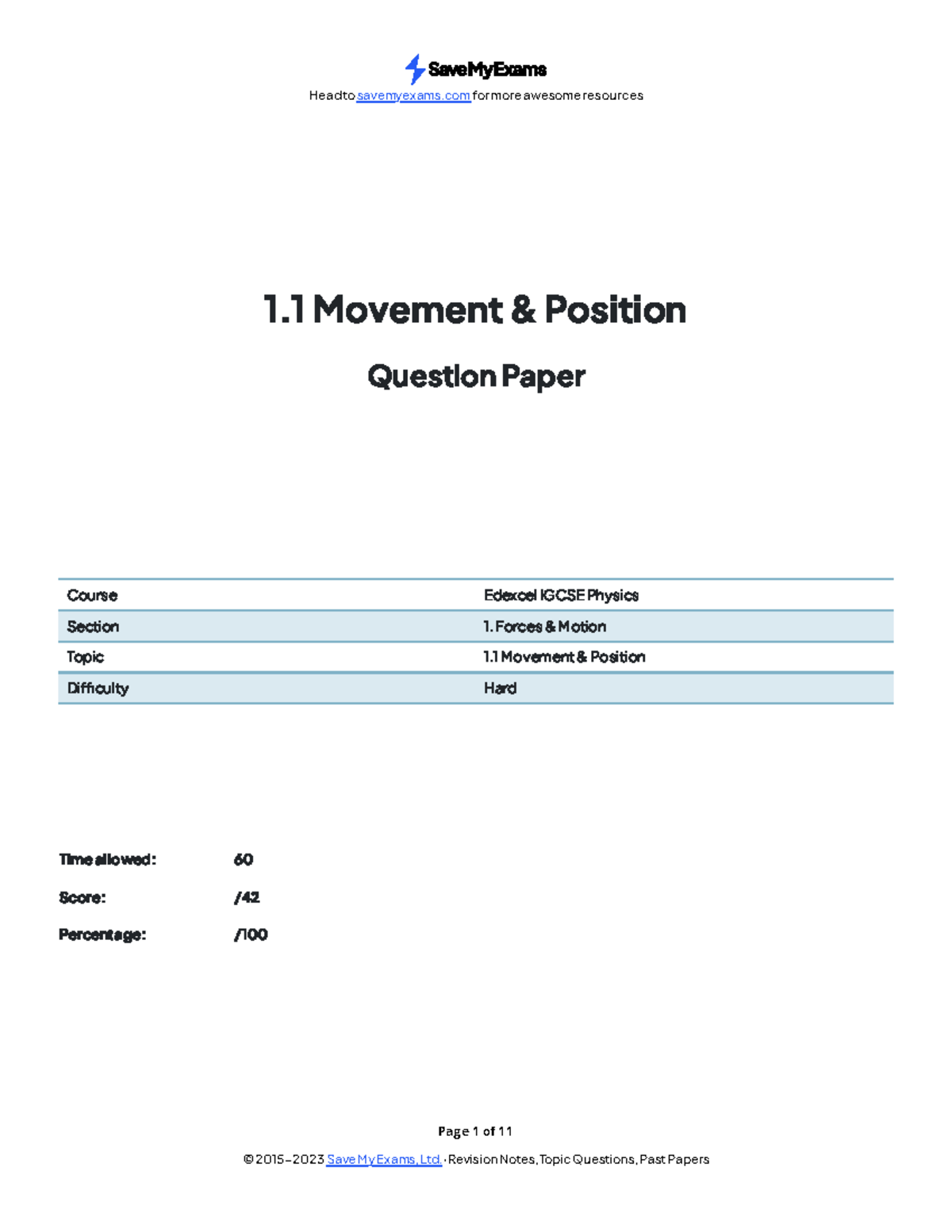 SaveMyExams
Head to savemyexams.com for more awesome resources

1.1 Movement & Position

Question Paper

| Course | Edexcel IGCSE Physics |
|---|---|
| Section | 1. Forces & Motion |
| Topic | 1.1 Movement & Position |
| Difficulty | Hard |

Time allowed: 60

Score: /42

Percentage: /100

Page 1 of 11

© 2015-2023 Save My Exams, Ltd. · Revision Notes, Topic Questions, Past Papers